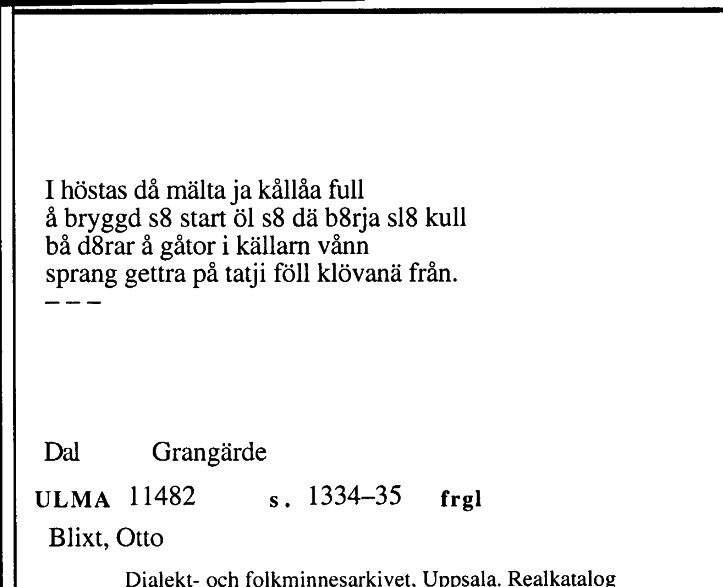 I höstas då mälta ja kållåa full
å bryggd s8 start öl s8 dä b8rja sl8 kull
bå d8rar å gåtor i källarn vånn
sprang gettra på tatji föll klövanä från.
– – –

Dal Grangärde

ULMA 11482 s. 1334–35 frgl

Blixt, Otto

Dialekt- och folkminnesarkivet, Uppsala. Realkatalog